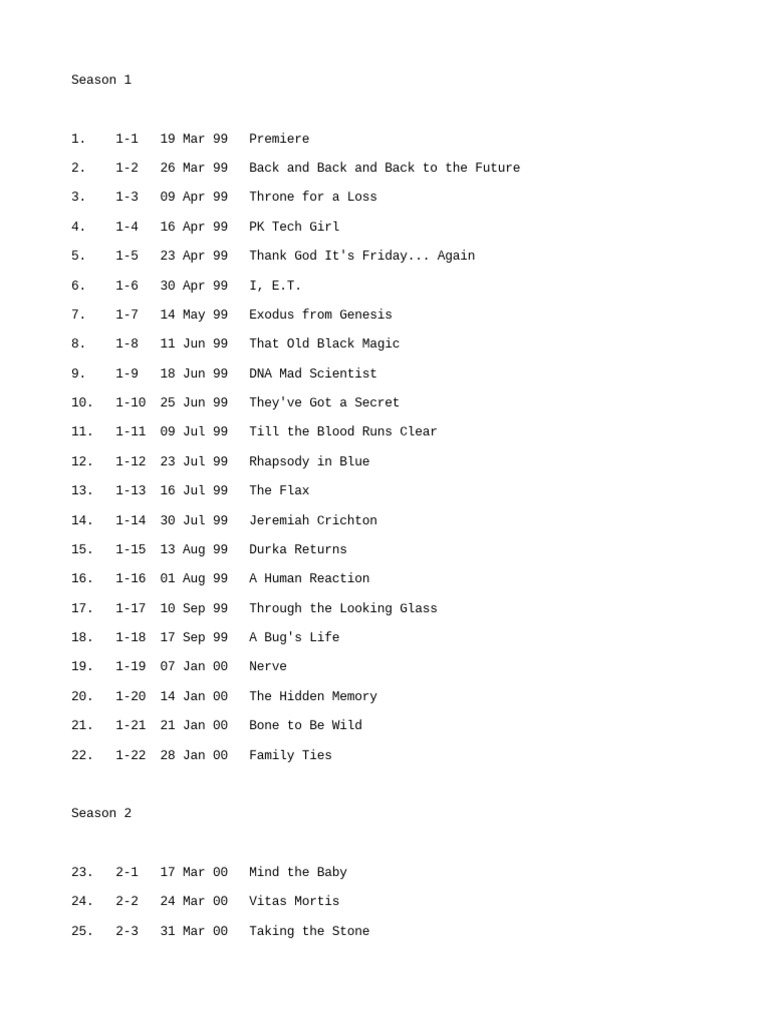 Season 1

1. 1-1 19 Mar 99 Premiere
2. 1-2 26 Mar 99 Back and Back and Back to the Future
3. 1-3 09 Apr 99 Throne for a Loss
4. 1-4 16 Apr 99 PK Tech Girl
5. 1-5 23 Apr 99 Thank God It's Friday... Again
6. 1-6 30 Apr 99 I, E.T.
7. 1-7 14 May 99 Exodus from Genesis
8. 1-8 11 Jun 99 That Old Black Magic
9. 1-9 18 Jun 99 DNA Mad Scientist
10. 1-10 25 Jun 99 They've Got a Secret
11. 1-11 09 Jul 99 Till the Blood Runs Clear
12. 1-12 23 Jul 99 Rhapsody in Blue
13. 1-13 16 Jul 99 The Flax
14. 1-14 30 Jul 99 Jeremiah Crichton
15. 1-15 13 Aug 99 Durka Returns
16. 1-16 01 Aug 99 A Human Reaction
17. 1-17 10 Sep 99 Through the Looking Glass
18. 1-18 17 Sep 99 A Bug's Life
19. 1-19 07 Jan 00 Nerve
20. 1-20 14 Jan 00 The Hidden Memory
21. 1-21 21 Jan 00 Bone to Be Wild
22. 1-22 28 Jan 00 Family Ties

Season 2

23. 2-1 17 Mar 00 Mind the Baby
24. 2-2 24 Mar 00 Vitas Mortis
25. 2-3 31 Mar 00 Taking the Stone